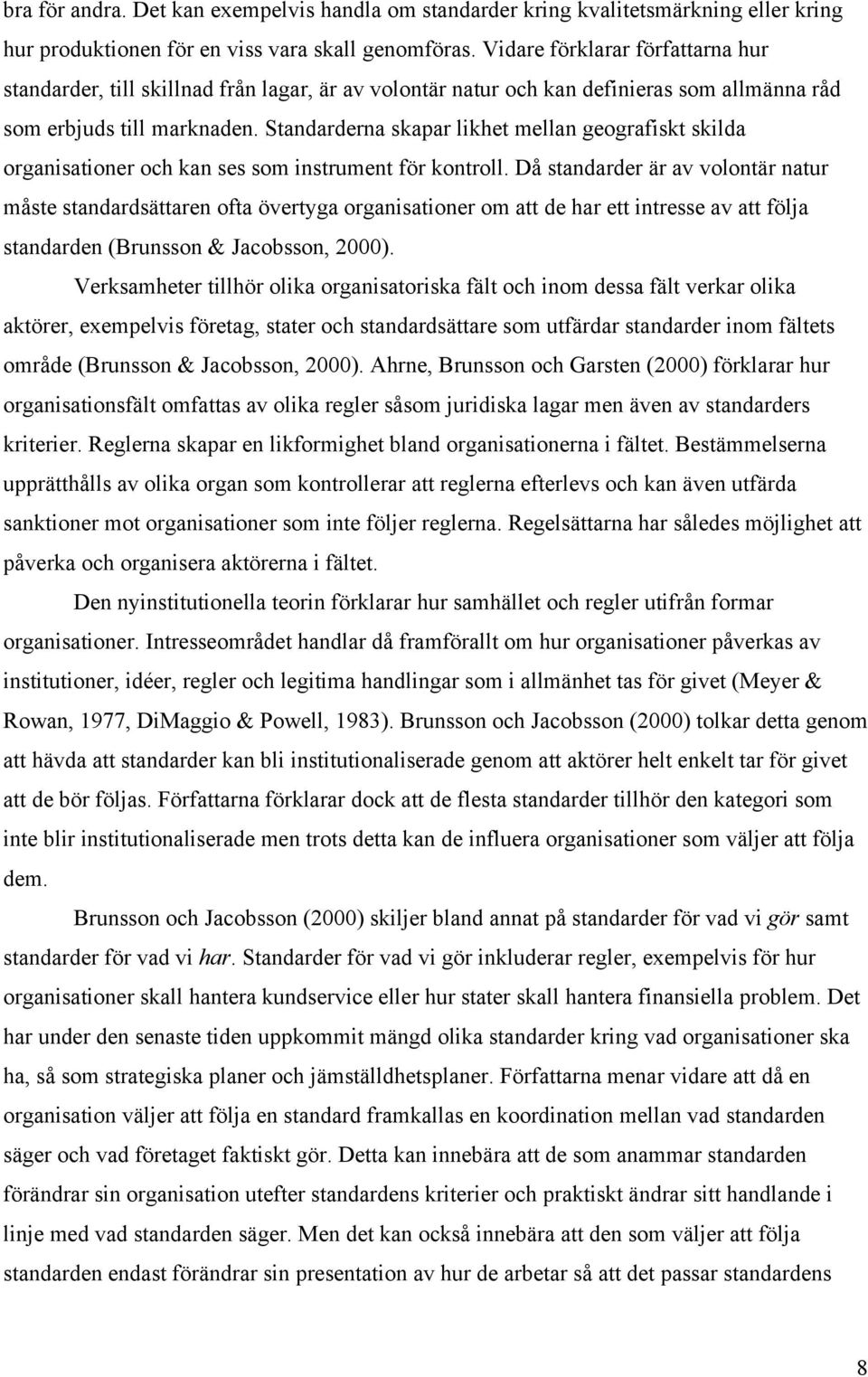 bra för andra. Det kan exempelvis handla om standarder kring kvalitetsmärkning eller kring hur produktionen för en viss vara skall genomföras. Vidare förklarar författarna hur standarder, till skillnad från lagar, är av volontär natur och kan definieras som allmänna råd som erbjuds till marknaden. Standarderna skapar likhet mellan geografiskt skilda organisationer och kan ses som instrument för kontroll. Då standarder är av volontär natur måste standardsättaren ofta övertyga organisationer om att de har ett intresse av att följa standarden (Brunsson & Jacobsson, 2000).

Verksamheter tillhör olika organisatoriska fält och inom dessa fält verkar olika aktörer, exempelvis företag, stater och standardsättare som utfärdar standarder inom fältets område (Brunsson & Jacobsson, 2000). Ahrne, Brunsson och Garsten (2000) förklarar hur organisationsfält omfattas av olika regler såsom juridiska lagar men även av standarders kriterier. Reglerna skapar en likformighet bland organisationerna i fältet. Bestämmelserna upprätthålls av olika organ som kontrollerar att reglerna efterlevs och kan även utfärda sanktioner mot organisationer som inte följer reglerna. Regelsättarna har således möjlighet att påverka och organisera aktörerna i fältet.

Den nyinstitutionella teorin förklarar hur samhället och regler utifrån formar organisationer. Intresseområdet handlar då framförallt om hur organisationer påverkas av institutioner, idéer, regler och legitima handlingar som i allmänhet tas för givet (Meyer & Rowan, 1977, DiMaggio & Powell, 1983). Brunsson och Jacobsson (2000) tolkar detta genom att hävda att standarder kan bli institutionaliserade genom att aktörer helt enkelt tar för givet att de bör följas. Författarna förklarar dock att de flesta standarder tillhör den kategori som inte blir institutionaliserade men trots detta kan de influera organisationer som väljer att följa dem.

Brunsson och Jacobsson (2000) skiljer bland annat på standarder för vad vi gör samt standarder för vad vi har. Standarder för vad vi gör inkluderar regler, exempelvis för hur organisationer skall hantera kundservice eller hur stater skall hantera finansiella problem. Det har under den senaste tiden uppkommit mängd olika standarder kring vad organisationer ska ha, så som strategiska planer och jämställdhetsplaner. Författarna menar vidare att då en organisation väljer att följa en standard framkallas en koordination mellan vad standarden säger och vad företaget faktiskt gör. Detta kan innebära att de som anammar standarden förändrar sin organisation utefter standardens kriterier och praktiskt ändrar sitt handlande i linje med vad standarden säger. Men det kan också innebära att den som väljer att följa standarden endast förändrar sin presentation av hur de arbetar så att det passar standardens

8